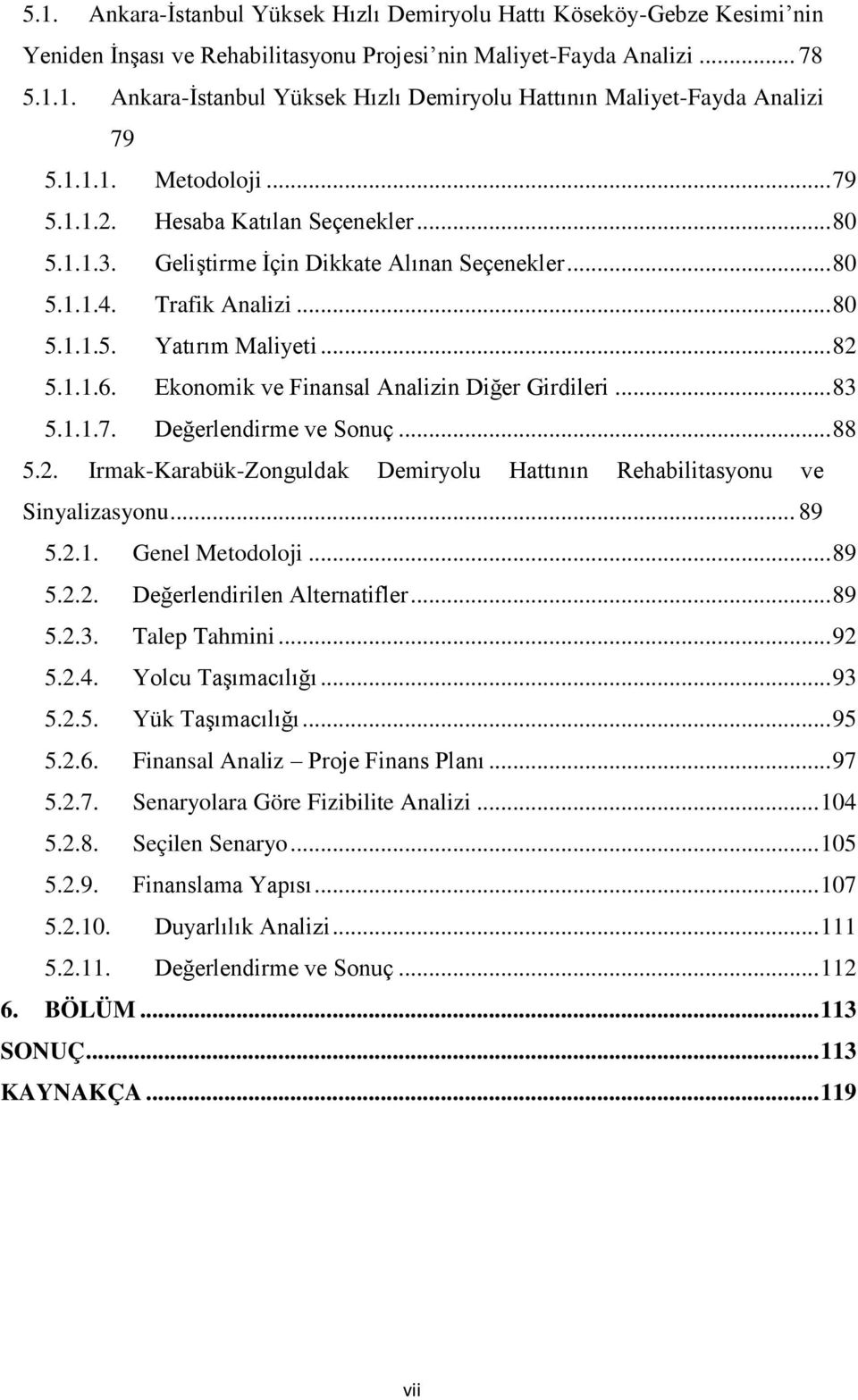 5.1. Ankara-İstanbul Yüksek Hızlı Demiryolu Hattı Köseköy-Gebze Kesimi'nin Yeniden İnşası ve Rehabilitasyonu Projesi'nin Maliyet-Fayda Analizi ........ 78
5.1.1. Ankara-İstanbul Yüksek Hızlı Demiryolu Hattının Maliyet-Fayda Analizi 79
5.1.1.1. Metodoloji ........ 79
5.1.1.2. Hesaba Katılan Seçenekler ........ 80
5.1.1.3. Geliştirme İçin Dikkate Alınan Seçenekler ........ 80
5.1.1.4. Trafik Analizi ........ 80
5.1.1.5. Yatırım Maliyeti ........ 82
5.1.1.6. Ekonomik ve Finansal Analizin Diğer Girdileri ........ 83
5.1.1.7. Değerlendirme ve Sonuç ........ 88
5.2. Irmak-Karabük-Zonguldak Demiryolu Hattının Rehabilitasyonu ve Sinyalizasyonu ........ 89
5.2.1. Genel Metodoloji ........ 89
5.2.2. Değerlendirilen Alternatifler ........ 89
5.2.3. Talep Tahmini ........ 92
5.2.4. Yolcu Taşımacılığı ........ 93
5.2.5. Yük Taşımacılığı ........ 95
5.2.6. Finansal Analiz – Proje Finans Planı ........ 97
5.2.7. Senaryolara Göre Fizibilite Analizi ........ 104
5.2.8. Seçilen Senaryo ........ 105
5.2.9. Finanslama Yapısı ........ 107
5.2.10. Duyarlılık Analizi ........ 111
5.2.11. Değerlendirme ve Sonuç ........ 112
6. BÖLÜM ........ 113
SONUÇ ........ 113
KAYNAKÇA ........ 119

vii